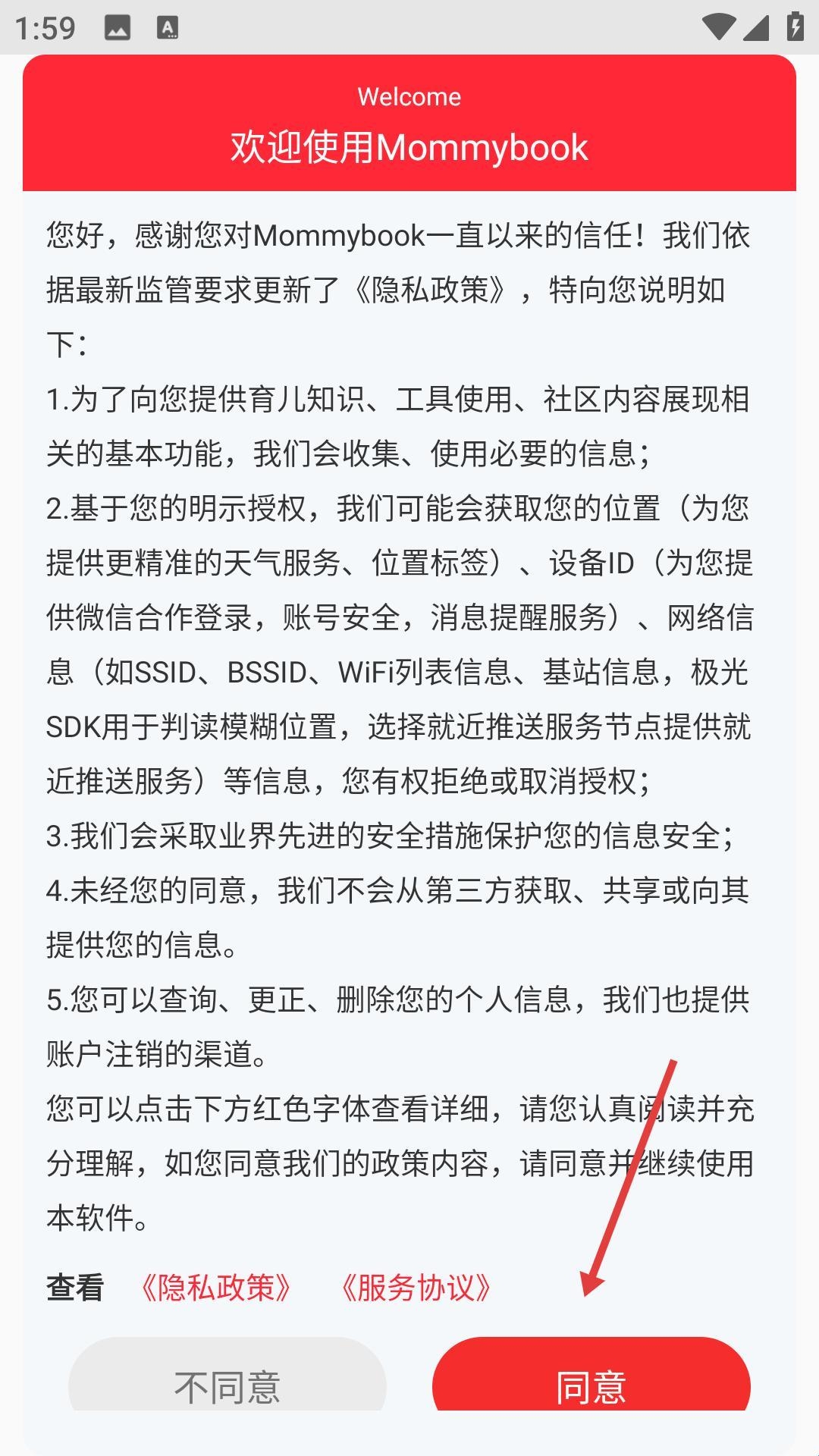 1:59

Welcome
欢迎使用Mommybook

您好，感谢您对Mommybook一直以来的信任！我们依据最新监管要求更新了《隐私政策》，特向您说明如下：
1.为了向您提供育儿知识、工具使用、社区内容展现相关的基本功能，我们会收集、使用必要的信息；
2.基于您的明示授权，我们可能会获取您的位置（为您提供更精准的天气服务、位置标签）、设备ID（为您提供微信合作登录，账号安全，消息提醒服务）、网络信息（如SSID、BSSID、WiFi列表信息、基站信息，极光SDK用于判读模糊位置，选择就近推送服务节点提供就近推送服务）等信息，您有权拒绝或取消授权；
3.我们会采取业界先进的安全措施保护您的信息安全；
4.未经您的同意，我们不会从第三方获取、共享或向其提供您的信息。
5.您可以查询、更正、删除您的个人信息，我们也提供账户注销的渠道。
您可以点击下方红色字体查看详细，请您认真阅读并充分理解，如您同意我们的政策内容，请同意并继续使用本软件。

查看 《隐私政策》 《服务协议》

不同意 同意